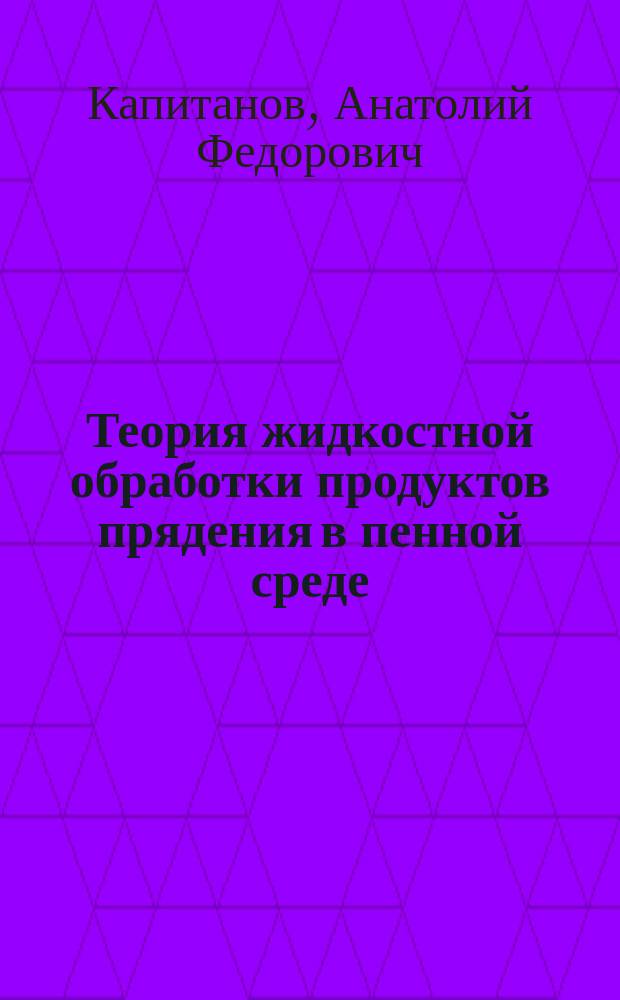 Капитанов, Анатолий Федорович

Теория жидкостной обработки продуктов прядения в пенной среде